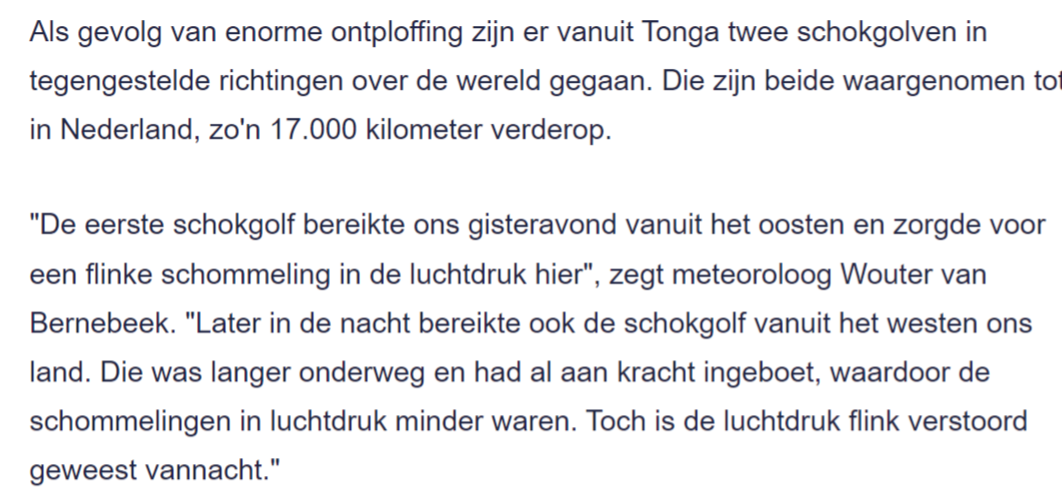 Als gevolg van enorme ontploffing zijn er vanuit Tonga twee schokgolven in tegengestelde richtingen over de wereld gegaan. Die zijn beide waargenomen tot in Nederland, zo'n 17.000 kilometer verderop.

"De eerste schokgolf bereikte ons gisteravond vanuit het oosten en zorgde voor een flinke schommeling in de luchtdruk hier", zegt meteoroloog Wouter van Bernebeek. "Later in de nacht bereikte ook de schokgolf vanuit het westen ons land. Die was langer onderweg en had al aan kracht ingeboet, waardoor de schommelingen in luchtdruk minder waren. Toch is de luchtdruk flink verstoord geweest vannacht."